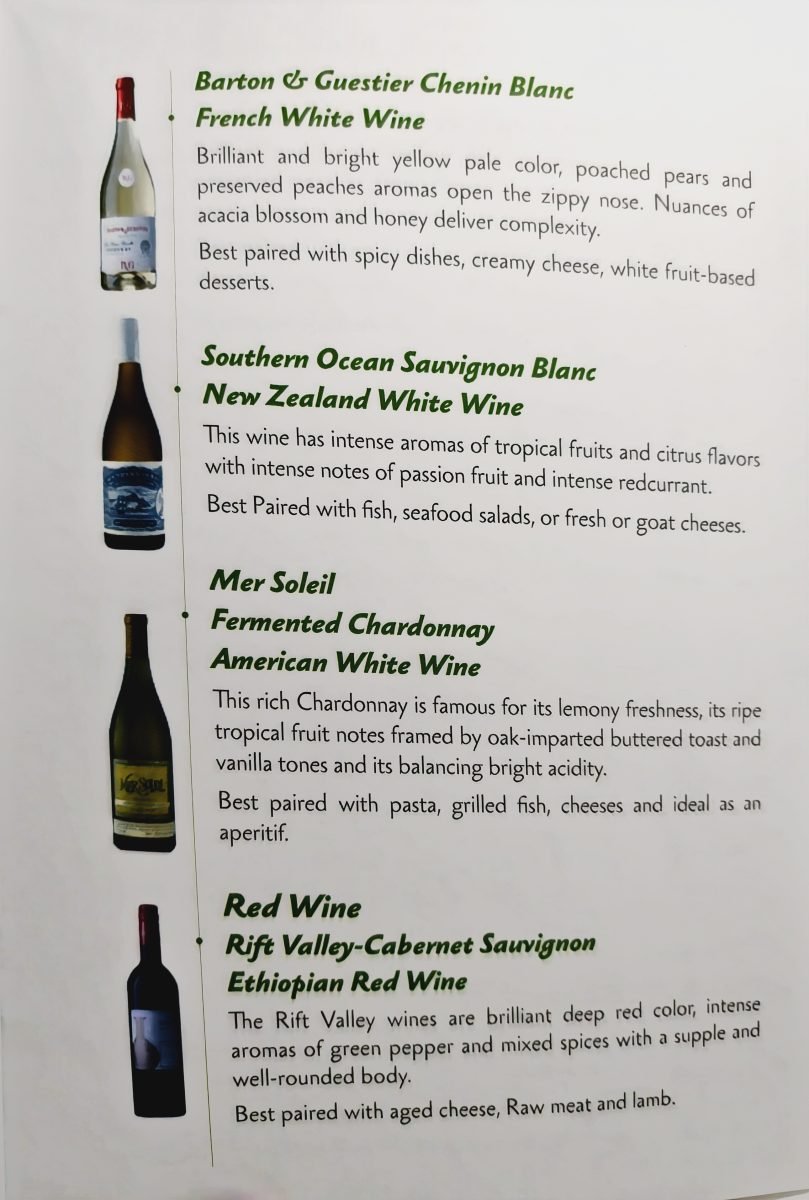 Barton & Guestier Chenin Blanc
French White Wine

Brilliant and bright yellow pale color, poached pears and preserved peaches aromas open the zippy nose. Nuances of acacia blossom and honey deliver complexity.

Best paired with spicy dishes, creamy cheese, white fruit-based desserts.

Southern Ocean Sauvignon Blanc
New Zealand White Wine

This wine has intense aromas of tropical fruits and citrus flavors with intense notes of passion fruit and intense redcurrant.

Best Paired with fish, seafood salads, or fresh or goat cheeses.

Mer Soleil
Fermented Chardonnay
American White Wine

This rich Chardonnay is famous for its lemony freshness, its ripe tropical fruit notes framed by oak-imparted buttered toast and vanilla tones and its balancing bright acidity.

Best paired with pasta, grilled fish, cheeses and ideal as an aperitif.

Red Wine
Rift Valley-Cabernet Sauvignon
Ethiopian Red Wine

The Rift Valley wines are brilliant deep red color, intense aromas of green pepper and mixed spices with a supple and well-rounded body.

Best paired with aged cheese, Raw meat and lamb.